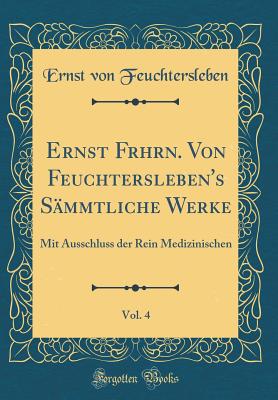 Ernst von Feuchtersleben

Ernst Frhrn. Von Feuchtersleben's Sämmtliche Werke

Mit Ausschluss der Rein Medizinischen

Vol. 4

Forgotten Books